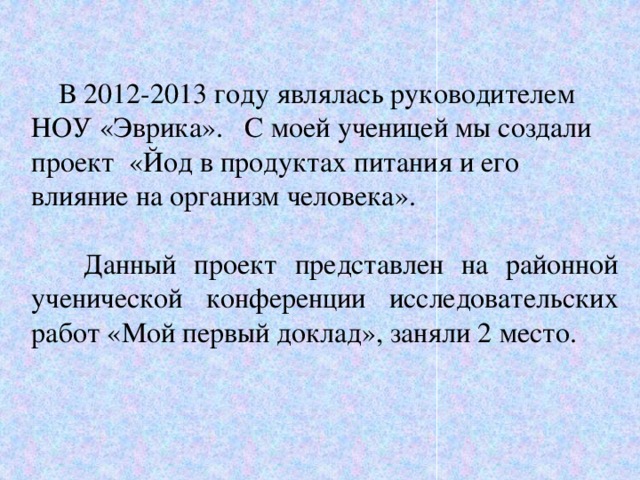 В 2012-2013 году являлась руководителем НОУ «Эврика». С моей ученицей мы создали проект «Йод в продуктах питания и его влияние на организм человека».

Данный проект представлен на районной ученической конференции исследовательских работ «Мой первый доклад», заняли 2 место.